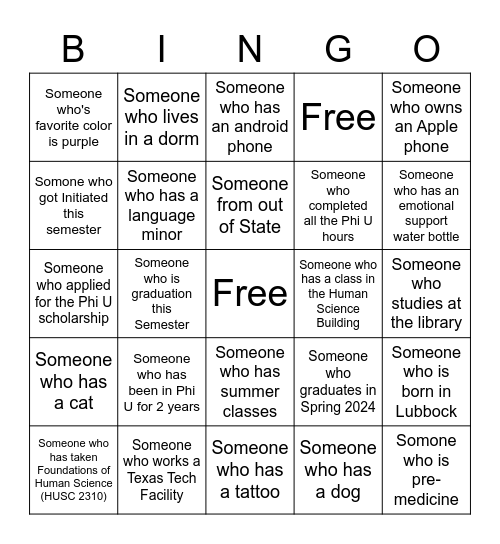 | B | I | N | G | O |
|---|---|---|---|---|
| Someone who's favorite color is purple | Someone who lives in a dorm | Someone who has an android phone | Free | Someone who owns an Apple phone |
| Somone who got Initiated this semester | Someone who has a language minor | Someone from out of State | Someone who completed all the Phi U hours | Someone who has an emotional support water bottle |
| Someone who applied for the Phi U scholarship | Someone who is graduation this Semester | Free | Someone who has a class in the Human Science Building | Someone who studies at the library |
| Someone who has a cat | Someone who has been in Phi U for 2 years | Someone who has summer classes | Someone who graduates in Spring 2024 | Someone who is born in Lubbock |
| Someone who has taken Foundations of Human Science (HUSC 2310) | Someone who works a Texas Tech Facility | Someone who has a tattoo | Someone who has a dog | Somone who is pre-medicine |